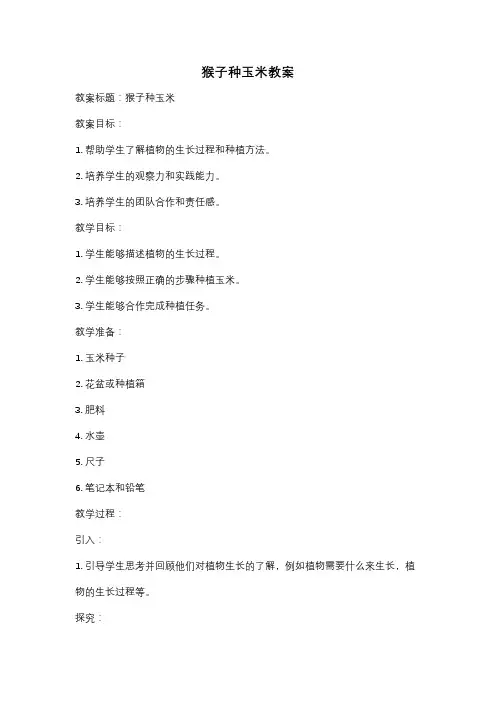 猴子种玉米教案

教案标题：猴子种玉米

教案目标：

1. 帮助学生了解植物的生长过程和种植方法。

2. 培养学生的观察力和实践能力。

3. 培养学生的团队合作和责任感。

教学目标：

1. 学生能够描述植物的生长过程。

2. 学生能够按照正确的步骤种植玉米。

3. 学生能够合作完成种植任务。

教学准备：

1. 玉米种子

2. 花盆或种植箱

3. 肥料

4. 水壶

5. 尺子

6. 笔记本和铅笔

教学过程：

引入：

1. 引导学生思考并回顾他们对植物生长的了解，例如植物需要什么来生长，植物的生长过程等。

探究：